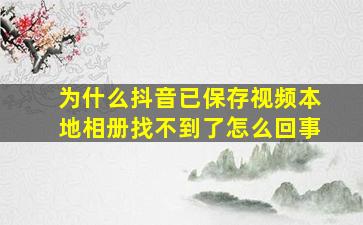 为什么抖音已保存视频本地相册找不到了怎么回事